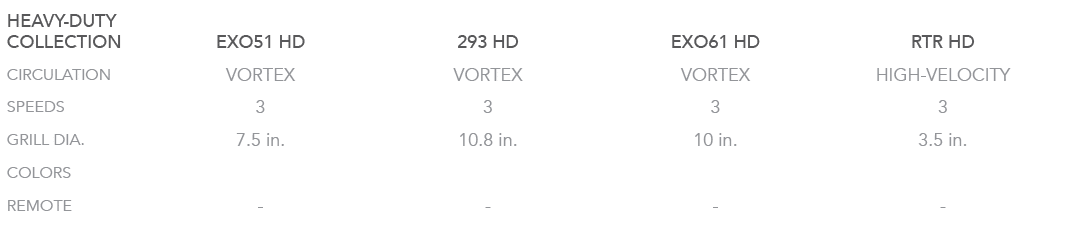 | HEAVY-DUTY COLLECTION | EXO51 HD | 293 HD | EXO61 HD | RTR HD |
|---|---|---|---|---|
| CIRCULATION | VORTEX | VORTEX | VORTEX | HIGH-VELOCITY |
| SPEEDS | 3 | 3 | 3 | 3 |
| GRILL DIA. | 7.5 in. | 10.8 in. | 10 in. | 3.5 in. |
| COLORS | | | | |
| REMOTE | - | - | - | - |